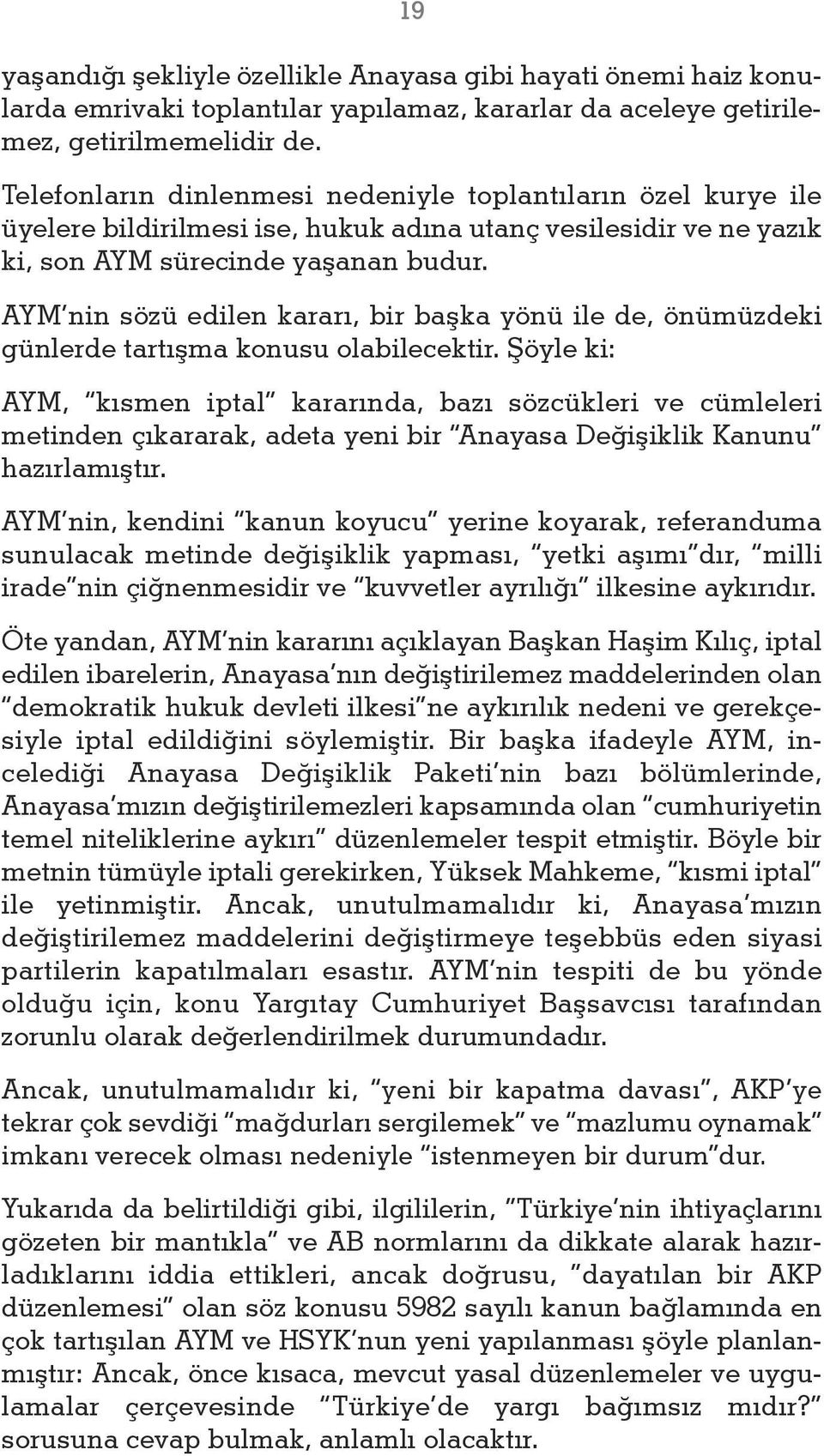 19

yaşandığı şekliyle özellikle Anayasa gibi hayati önemi haiz konularda emrivaki toplantılar yapılamaz, kararlar da aceleye getirilemez, getirilmemelidir de.

Telefonların dinlenmesi nedeniyle toplantıların özel kurye ile üyelere bildirilmesi ise, hukuk adına utanç vesilesidir ve ne yazık ki, son AYM sürecinde yaşanan budur.

AYM'nin sözü edilen kararı, bir başka yönü ile de, önümüzdeki günlerde tartışma konusu olabilecektir. Şöyle ki:

AYM, "kısmen iptal" kararında, bazı sözcükleri ve cümleleri metinden çıkararak, adeta yeni bir "Anayasa Değişiklik Kanunu" hazırlamıştır.

AYM'nin, kendini "kanun koyucu" yerine koyarak, referanduma sunulacak metinde değişiklik yapması, "yetki aşımı"dır, "milli irade"nin çiğnenmesidir ve "kuvvetler ayrılığı" ilkesine aykırıdır.

Öte yandan, AYM'nin kararını açıklayan Başkan Haşim Kılıç, iptal edilen ibarelerin, Anayasa'nın değiştirilemez maddelerinden olan "demokratik hukuk devleti ilkesi"ne aykırılık nedeni ve gerekçesiyle iptal edildiğini söylemiştir. Bir başka ifadeyle AYM, incelediği Anayasa Değişiklik Paketi'nin bazı bölümlerinde, Anayasa'mızın değiştirilemezleri kapsamında olan "cumhuriyetin temel niteliklerine aykırı" düzenlemeler tespit etmiştir. Böyle bir metnin tümüyle iptali gerekirken, Yüksek Mahkeme, "kısmi iptal" ile yetinmiştir. Ancak, unutulmamalıdır ki, Anayasa'mızın değiştirilemez maddelerini değiştirmeye teşebbüs eden siyasi partilerin kapatılmaları esastır. AYM'nin tespiti de bu yönde olduğu için, konu Yargıtay Cumhuriyet Başsavcısı tarafından zorunlu olarak değerlendirilmek durumundadır.

Ancak, unutulmamalıdır ki, "yeni bir kapatma davası", AKP'ye tekrar çok sevdiği "mağdurları sergilemek" ve "mazlumu oynamak" imkanı verecek olması nedeniyle "istenmeyen bir durum"dur.

Yukarıda da belirtildiği gibi, ilgililerin, "Türkiye'nin ihtiyaçlarını gözeten bir mantıkla" ve AB normlarını da dikkate alarak hazırladıklarını iddia ettikleri, ancak doğrusu, "dayatılan bir AKP düzenlemesi" olan söz konusu 5982 sayılı kanun bağlamında en çok tartışılan AYM ve HSYK'nun yeni yapılanması şöyle planlanmıştır: Ancak, önce kısaca, mevcut yasal düzenlemeler ve uygulamalar çerçevesinde "Türkiye'de yargı bağımsız mıdır?" sorusuna cevap bulmak, anlamlı olacaktır.